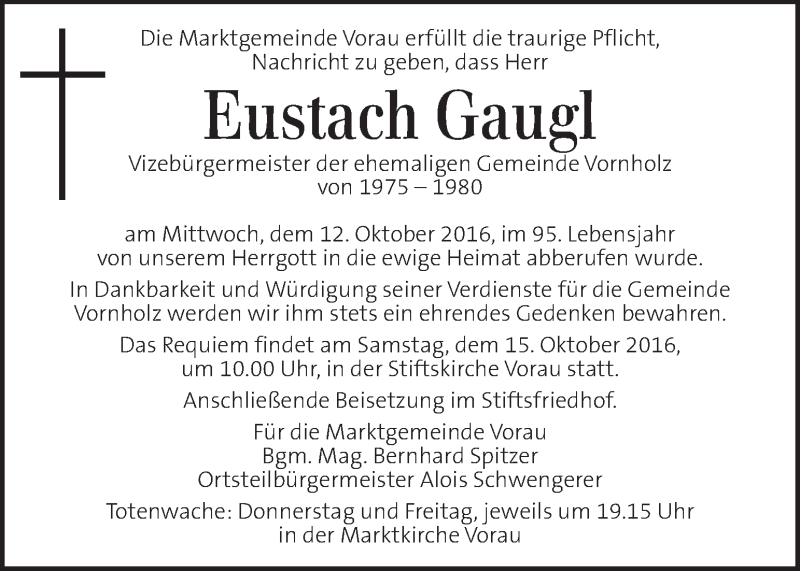 Die Marktgemeinde Vorau erfüllt die traurige Pflicht, Nachricht zu geben, dass Herr

Eustach Gaugl

Vizebürgermeister der ehemaligen Gemeinde Vornholz von 1975 – 1980

am Mittwoch, dem 12. Oktober 2016, im 95. Lebensjahr von unserem Herrgott in die ewige Heimat abberufen wurde.

In Dankbarkeit und Würdigung seiner Verdienste für die Gemeinde Vornholz werden wir ihm stets ein ehrendes Gedenken bewahren.

Das Requiem findet am Samstag, dem 15. Oktober 2016, um 10.00 Uhr, in der Stiftskirche Vorau statt.

Anschließende Beisetzung im Stiftsfriedhof.

Für die Marktgemeinde Vorau
Bgm. Mag. Bernhard Spitzer
Ortsteilbürgermeister Alois Schwengerer

Totenwache: Donnerstag und Freitag, jeweils um 19.15 Uhr in der Marktkirche Vorau